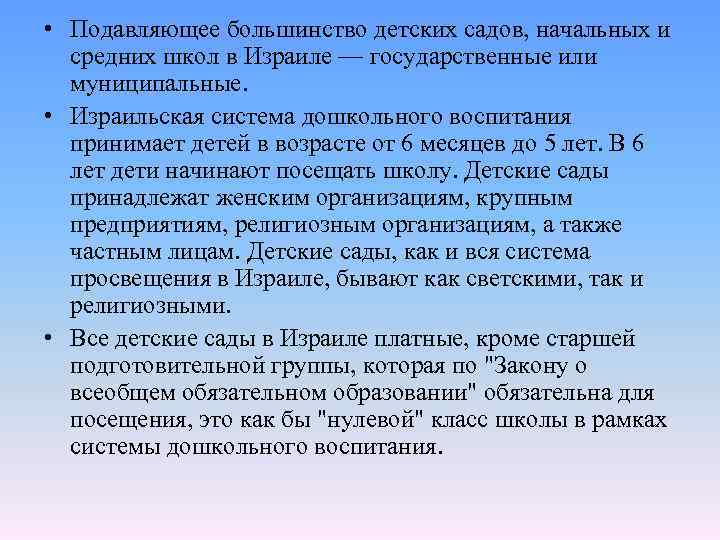 • Подавляющее большинство детских садов, начальных и средних школ в Израиле — государственные или муниципальные.

• Израильская система дошкольного воспитания принимает детей в возрасте от 6 месяцев до 5 лет. В 6 лет дети начинают посещать школу. Детские сады принадлежат женским организациям, крупным предприятиям, религиозным организациям, а также частным лицам. Детские сады, как и вся система просвещения в Израиле, бывают как светскими, так и религиозными.

• Все детские сады в Израиле платные, кроме старшей подготовительной группы, которая по "Закону о всеобщем обязательном образовании" обязательна для посещения, это как бы "нулевой" класс школы в рамках системы дошкольного воспитания.